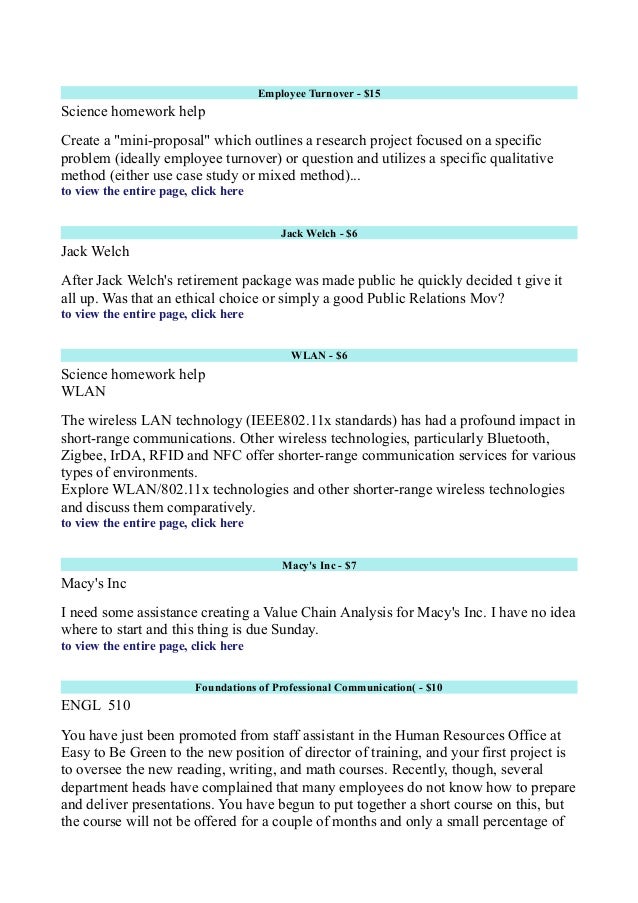 Employee Turnover - $15

Science homework help

Create a "mini-proposal" which outlines a research project focused on a specific problem (ideally employee turnover) or question and utilizes a specific qualitative method (either use case study or mixed method)...
to view the entire page, click here

Jack Welch - $6

Jack Welch

After Jack Welch's retirement package was made public he quickly decided t give it all up. Was that an ethical choice or simply a good Public Relations Mov?
to view the entire page, click here

WLAN - $6

Science homework help
WLAN

The wireless LAN technology (IEEE802.11x standards) has had a profound impact in short-range communications. Other wireless technologies, particularly Bluetooth, Zigbee, IrDA, RFID and NFC offer shorter-range communication services for various types of environments.
Explore WLAN/802.11x technologies and other shorter-range wireless technologies and discuss them comparatively.
to view the entire page, click here

Macy's Inc - $7

Macy's Inc

I need some assistance creating a Value Chain Analysis for Macy's Inc. I have no idea where to start and this thing is due Sunday.
to view the entire page, click here

Foundations of Professional Communication( - $10

ENGL 510

You have just been promoted from staff assistant in the Human Resources Office at Easy to Be Green to the new position of director of training, and your first project is to oversee the new reading, writing, and math courses. Recently, though, several department heads have complained that many employees do not know how to prepare and deliver presentations. You have begun to put together a short course on this, but the course will not be offered for a couple of months and only a small percentage of